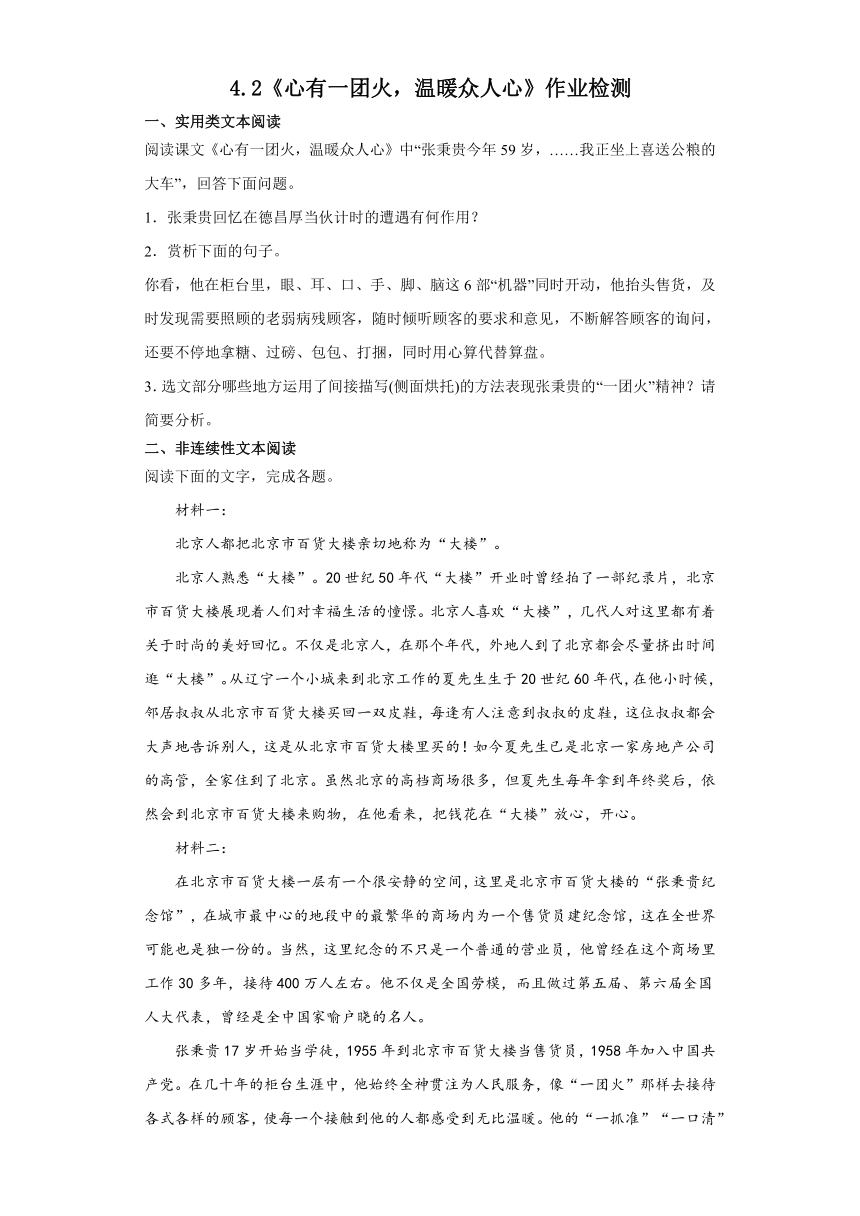 4.2《心有一团火，温暖众人心》作业检测

一、实用类文本阅读

阅读课文《心有一团火，温暖众人心》中“张秉贵今年59岁，……我正坐上喜送公粮的大车”，回答下面问题。

1．张秉贵回忆在德昌厚当伙计时的遭遇有何作用？

2．赏析下面的句子。

你看，他在柜台里，眼、耳、口、手、脚、脑这6部“机器”同时开动，他抬头售货，及时发现需要照顾的老弱病残顾客，随时倾听顾客的要求和意见，不断解答顾客的询问，还要不停地拿糖、过磅、包包、打捆，同时用心算代替算盘。

3. 选文部分哪些地方运用了间接描写(侧面烘托)的方法表现张秉贵的“一团火”精神？请简要分析。

二、非连续性文本阅读

阅读下面的文字，完成各题。

材料一：

北京人都把北京市百货大楼亲切地称为“大楼”。

北京人熟悉“大楼”。20世纪50年代“大楼”开业时曾经拍了一部纪录片，北京市百货大楼展现着人们对幸福生活的憧憬。北京人喜欢“大楼”，几代人对这里都有着关于时尚的美好回忆。不仅是北京人，在那个年代，外地人到了北京都会尽量挤出时间逛“大楼”。从辽宁一个小城来到北京工作的夏先生生于20世纪60年代，在他小时候，邻居叔叔从北京市百货大楼买回一双皮鞋，每逢有人注意到叔叔的皮鞋，这位叔叔都会大声地告诉别人，这是从北京市百货大楼里买的！如今夏先生已是北京一家房地产公司的高管，全家住到了北京。虽然北京的高档商场很多，但夏先生每年拿到年终奖后，依然会到北京市百货大楼来购物，在他看来，把钱花在“大楼”放心，开心。

材料二：

在北京市百货大楼一层有一个很安静的空间，这里是北京市百货大楼的“张秉贵纪念馆”，在城市最中心的地段中的最繁华的商场内为一个售货员建纪念馆，这在全世界可能也是独一份的。当然，这里纪念的不只是一个普通的营业员，他曾经在这个商场里工作30多年，接待400万人左右。他不仅是全国劳模，而且做过第五届、第六届全国人大代表，曾经是全中国家喻户晓的名人。

张秉贵17岁开始当学徒，1955年到北京市百货大楼当售货员，1958年加入中国共产党。在几十年的柜台生涯中，他始终全神贯注为人民服务，像“一团火”那样去接待各式各样的顾客，使每一个接触到他的人都感受到无比温暖。他的“一抓准”“一口清”